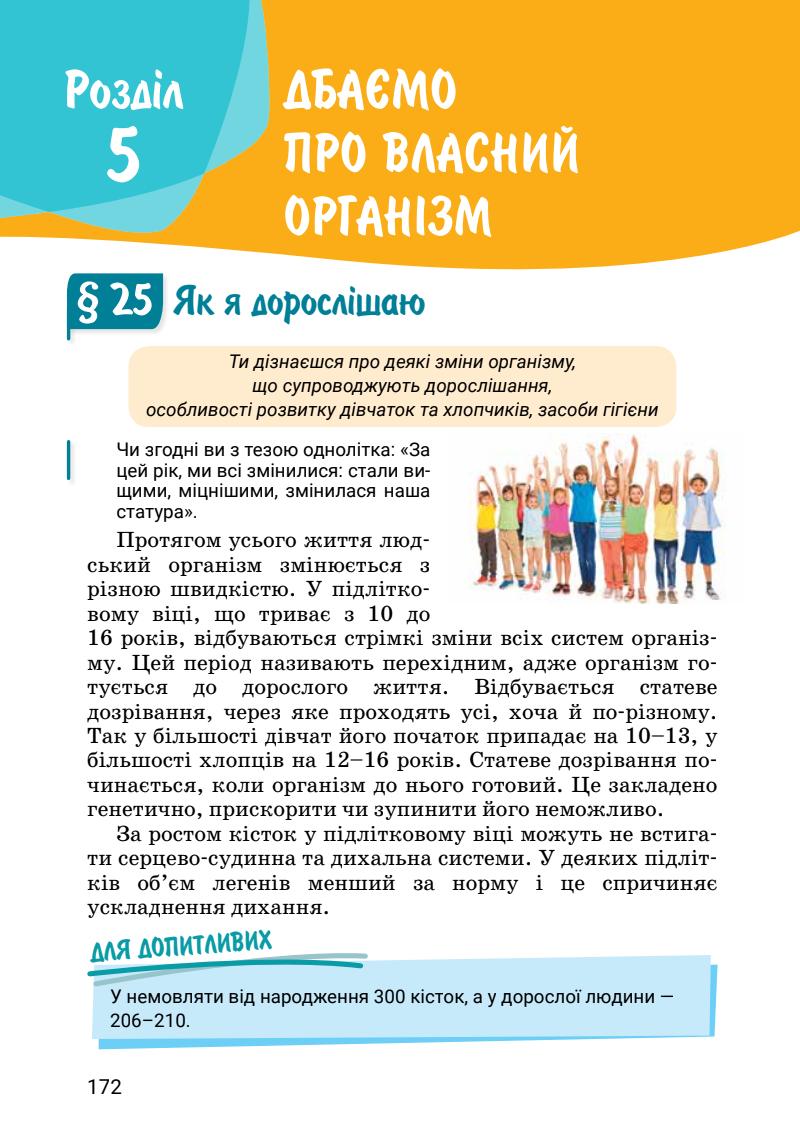 Розділ 5

ДБАЄМО ПРО ВЛАСНИЙ ОРГАНІЗМ

§ 25 Як я дорослішаю

Ти дізнаєшся про деякі зміни організму, що супроводжують дорослішання, особливості розвитку дівчаток та хлопчиків, засоби гігієни

Чи згодні ви з тезою однолітка: «За цей рік, ми всі змінилися: стали вищими, міцнішими, змінилася наша статура».

Протягом усього життя людський організм змінюється з різною швидкістю. У підлітковому віці, що триває з 10 до 16 років, відбуваються стрімкі зміни всіх систем організму. Цей період називають перехідним, адже організм готується до дорослого життя. Відбувається статеве дозрівання, через яке проходять усі, хоча й по-різному. Так у більшості дівчат його початок припадає на 10–13, у більшості хлопців на 12–16 років. Статеве дозрівання починається, коли організм до нього готовий. Це закладено генетично, прискорити чи зупинити його неможливо.

За ростом кісток у підлітковому віці можуть не встигати серцево-судинна та дихальна системи. У деяких підлітків об’єм легенів менший за норму і це спричиняє ускладнення дихання.

ДЛЯ ДОПИТЛИВИХ

У немовляти від народження 300 кісток, а у дорослої людини — 206–210.

172